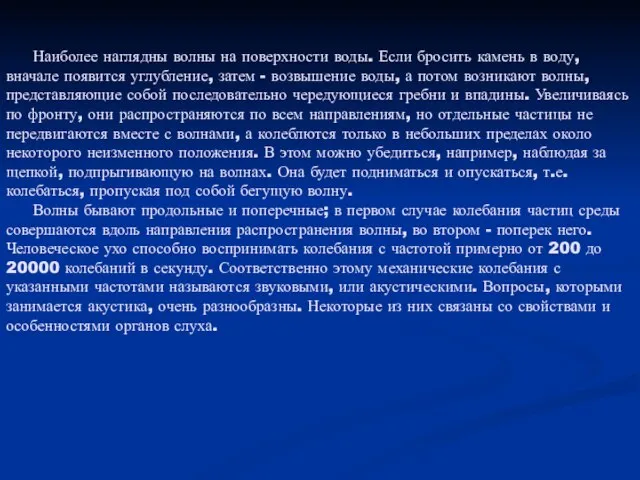 Наиболее наглядны волны на поверхности воды. Если бросить камень в воду, вначале появится углубление, затем - возвышение воды, а потом возникают волны, представляющие собой последовательно чередующиеся гребни и впадины. Увеличиваясь по фронту, они распространяются по всем направлениям, но отдельные частицы не передвигаются вместе с волнами, а колеблются только в небольших пределах около некоторого неизменного положения. В этом можно убедиться, например, наблюдая за щепкой, подпрыгивающую на волнах. Она будет подниматься и опускаться, т.е. колебаться, пропуская под собой бегущую волну.

Волны бывают продольные и поперечные; в первом случае колебания частиц среды совершаются вдоль направления распространения волны, во втором - поперек него. Человеческое ухо способно воспринимать колебания с частотой примерно от 200 до 20000 колебаний в секунду. Соответственно этому механические колебания с указанными частотами называются звуковыми, или акустическими. Вопросы, которыми занимается акустика, очень разнообразны. Некоторые из них связаны со свойствами и особенностями органов слуха.